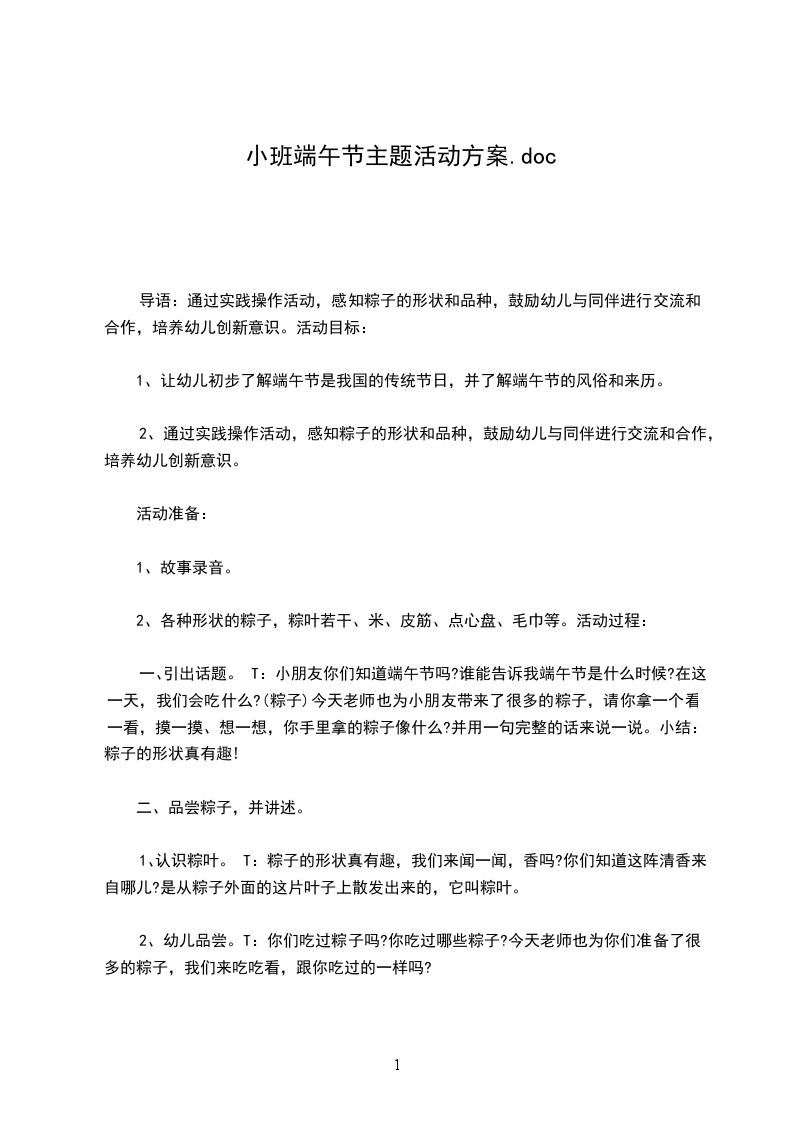 小班端午节主题活动方案.doc

导语：通过实践操作活动，感知粽子的形状和品种，鼓励幼儿与同伴进行交流和合作，培养幼儿创新意识。活动目标：

1、让幼儿初步了解端午节是我国的传统节日，并了解端午节的风俗和来历。

2、通过实践操作活动，感知粽子的形状和品种，鼓励幼儿与同伴进行交流和合作，培养幼儿创新意识。

活动准备：

1、故事录音。

2、各种形状的粽子，粽叶若干、米、皮筋、点心盘、毛巾等。活动过程：

一、引出话题。 T：小朋友你们知道端午节吗?谁能告诉我端午节是什么时候?在这一天，我们会吃什么?(粽子)今天老师也为小朋友带来了很多的粽子，请你拿一个看一看，摸一摸、想一想，你手里拿的粽子像什么?并用一句完整的话来说一说。小结：粽子的形状真有趣!

二、品尝粽子，并讲述。

1、认识粽叶。 T：粽子的形状真有趣，我们来闻一闻，香吗?你们知道这阵清香来自哪儿?是从粽子外面的这片叶子上散发出来的，它叫粽叶。

2、幼儿品尝。T：你们吃过粽子吗?你吃过哪些粽子?今天老师也为你们准备了很多的粽子，我们来吃吃看，跟你吃过的一样吗?

1